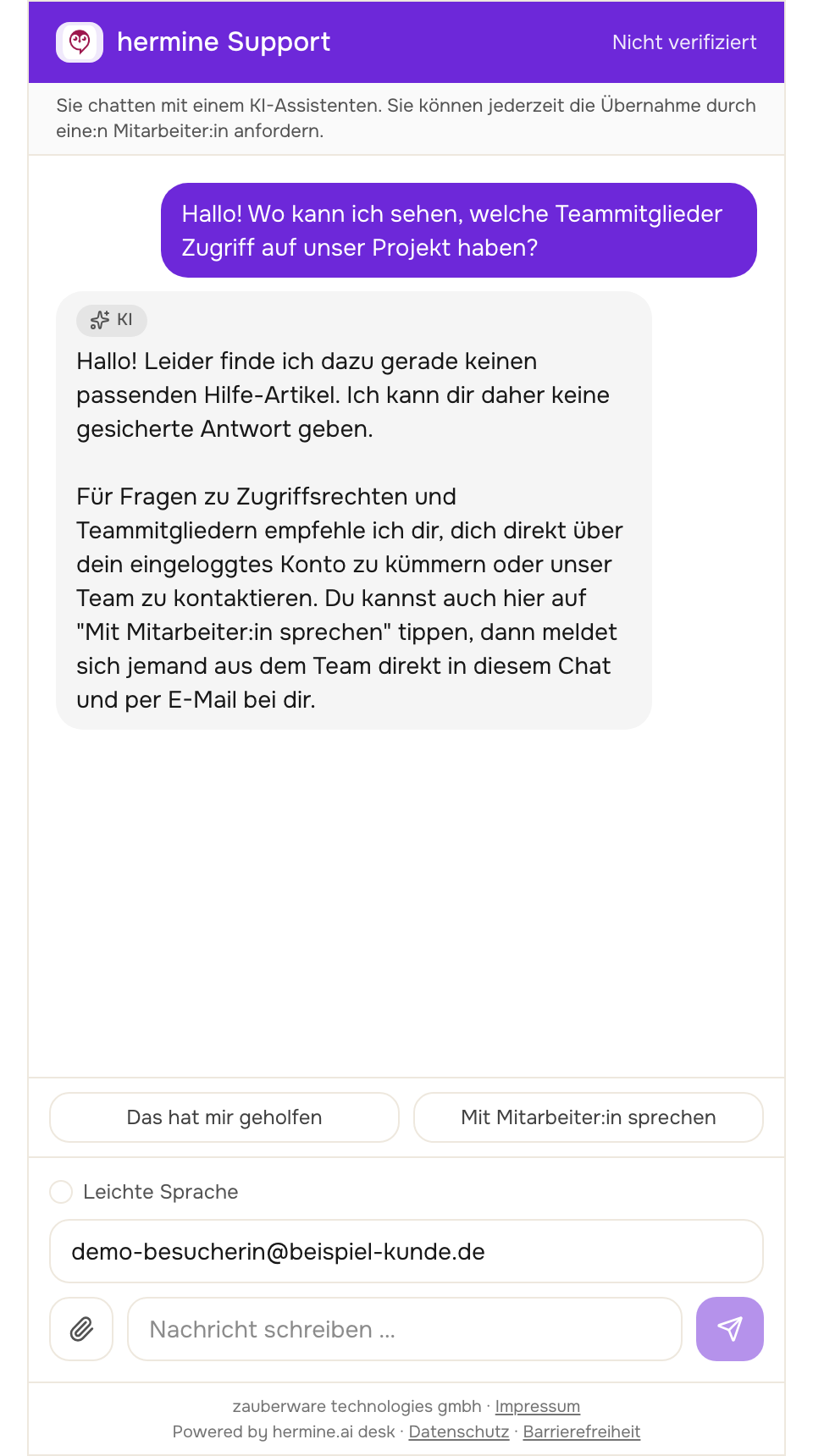 hermine Support

Nicht verifiziert

Sie chatten mit einem KI-Assistenten. Sie können jederzeit die Übernahme durch eine:n Mitarbeiter:in anfordern.

Hallo! Wo kann ich sehen, welche Teammitglieder Zugriff auf unser Projekt haben?

KI

Hallo! Leider finde ich dazu gerade keinen passenden Hilfe-Artikel. Ich kann dir daher keine gesicherte Antwort geben.

Für Fragen zu Zugriffsrechten und Teammitgliedern empfehle ich dir, dich direkt über dein eingeloggtes Konto zu kümmern oder unser Team zu kontaktieren. Du kannst auch hier auf "Mit Mitarbeiter:in sprechen" tippen, dann meldet sich jemand aus dem Team direkt in diesem Chat und per E-Mail bei dir.

Das hat mir geholfen

Mit Mitarbeiter:in sprechen

Leichte Sprache

demo-besucherin@beispiel-kunde.de

Nachricht schreiben ...

zauberware technologies gmbh · Impressum
Powered by hermine.ai desk · Datenschutz · Barrierefreiheit